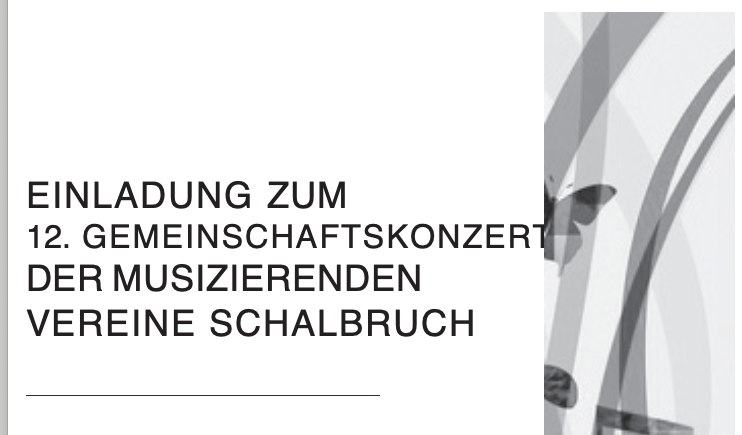 EINLADUNG ZUM
12. GEMEINSCHAFTSKONZERT
DER MUSIZIERENDEN
VEREINE SCHALBRUCH